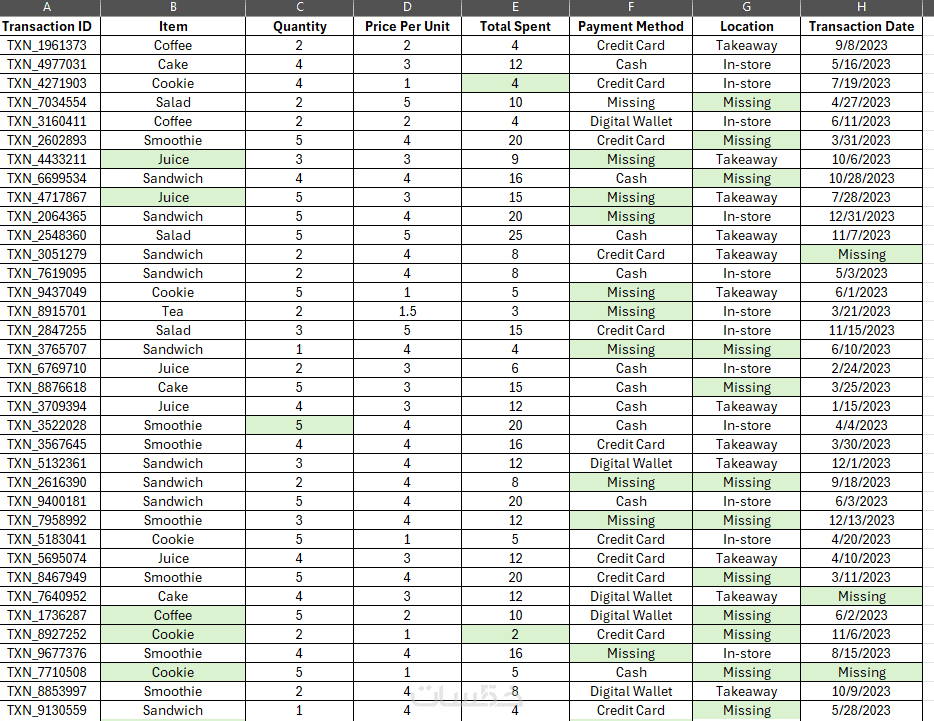 | A | B | C | D | E | F | G | H |
|---|---|---|---|---|---|---|---|
| Transaction ID | Item | Quantity | Price Per Unit | Total Spent | Payment Method | Location | Transaction Date |
| TXN_1961373 | Coffee | 2 | 2 | 4 | Credit Card | Takeaway | 9/8/2023 |
| TXN_4977031 | Cake | 4 | 3 | 12 | Cash | In-store | 5/16/2023 |
| TXN_4271903 | Cookie | 4 | 1 | 4 | Credit Card | In-store | 7/19/2023 |
| TXN_7034554 | Salad | 2 | 5 | 10 | Missing | Missing | 4/27/2023 |
| TXN_3160411 | Coffee | 2 | 2 | 4 | Digital Wallet | In-store | 6/11/2023 |
| TXN_2602893 | Smoothie | 5 | 4 | 20 | Credit Card | Missing | 3/31/2023 |
| TXN_4433211 | Juice | 3 | 3 | 9 | Missing | Takeaway | 10/6/2023 |
| TXN_6699534 | Sandwich | 4 | 4 | 16 | Cash | Missing | 10/28/2023 |
| TXN_4717867 | Juice | 5 | 3 | 15 | Missing | Takeaway | 7/28/2023 |
| TXN_2064365 | Sandwich | 5 | 4 | 20 | Missing | In-store | 12/31/2023 |
| TXN_2548360 | Salad | 5 | 5 | 25 | Cash | Takeaway | 11/7/2023 |
| TXN_3051279 | Sandwich | 2 | 4 | 8 | Credit Card | Takeaway | Missing |
| TXN_7619095 | Sandwich | 2 | 4 | 8 | Cash | In-store | 5/3/2023 |
| TXN_9437049 | Cookie | 5 | 1 | 5 | Missing | Takeaway | 6/1/2023 |
| TXN_8915701 | Tea | 2 | 1.5 | 3 | Missing | In-store | 3/21/2023 |
| TXN_2847255 | Salad | 3 | 5 | 15 | Credit Card | In-store | 11/15/2023 |
| TXN_3765707 | Sandwich | 1 | 4 | 4 | Missing | Missing | 6/10/2023 |
| TXN_6769710 | Juice | 2 | 3 | 6 | Cash | In-store | 2/24/2023 |
| TXN_8876618 | Cake | 5 | 3 | 15 | Cash | Missing | 3/25/2023 |
| TXN_3709394 | Juice | 4 | 3 | 12 | Cash | Takeaway | 1/15/2023 |
| TXN_3522028 | Smoothie | 5 | 4 | 20 | Cash | In-store | 4/4/2023 |
| TXN_3567645 | Smoothie | 4 | 4 | 16 | Credit Card | Takeaway | 3/30/2023 |
| TXN_5132361 | Sandwich | 3 | 4 | 12 | Digital Wallet | Takeaway | 12/1/2023 |
| TXN_2616390 | Sandwich | 2 | 4 | 8 | Missing | Missing | 9/18/2023 |
| TXN_9400181 | Sandwich | 5 | 4 | 20 | Cash | In-store | 6/3/2023 |
| TXN_7958992 | Smoothie | 3 | 4 | 12 | Missing | Missing | 12/13/2023 |
| TXN_5183041 | Cookie | 5 | 1 | 5 | Credit Card | In-store | 4/20/2023 |
| TXN_5695074 | Juice | 4 | 3 | 12 | Credit Card | Takeaway | 4/10/2023 |
| TXN_8467949 | Smoothie | 5 | 4 | 20 | Credit Card | Missing | 3/11/2023 |
| TXN_7640952 | Cake | 4 | 3 | 12 | Digital Wallet | Takeaway | Missing |
| TXN_1736287 | Coffee | 5 | 2 | 10 | Digital Wallet | Missing | 6/2/2023 |
| TXN_8927252 | Cookie | 2 | 1 | 2 | Credit Card | Missing | 11/6/2023 |
| TXN_9677376 | Smoothie | 4 | 4 | 16 | Missing | In-store | 8/15/2023 |
| TXN_7710508 | Cookie | 5 | 1 | 5 | Cash | Missing | Missing |
| TXN_8853997 | Smoothie | 2 | 4 | 8 | Digital Wallet | Takeaway | 10/9/2023 |
| TXN_9130559 | Sandwich | 1 | 4 | 4 | Credit Card | Missing | 5/28/2023 |